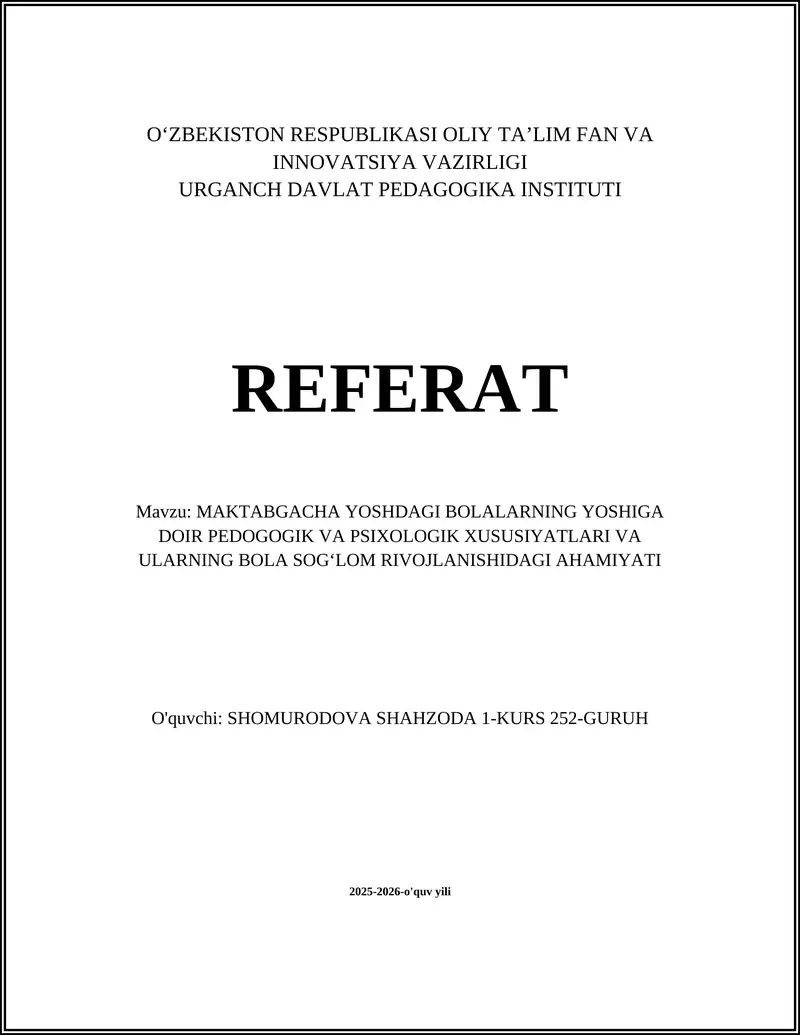 O‘ZBEKISTON RESPUBLIKASI OLIY TA’LIM FAN VA INNOVATSIYA VAZIRLIGI
URGANCH DAVLAT PEDAGOGIKA INSTITUTI

REFERAT

Mavzu: MAKTABGACHA YOSHDAGI BOLALARNING YOSHIGA DOIR PEDOGOGIK VA PSIXOLOGIK XUSUSIYATLARI VA ULARNING BOLA SOG‘LOM RIVOJLANISHIDAGI AHAMIYATI

O'quvchi: SHOMURODOVA SHAHZODA 1-KURS 252-GURUH

2025-2026-o'quv yili